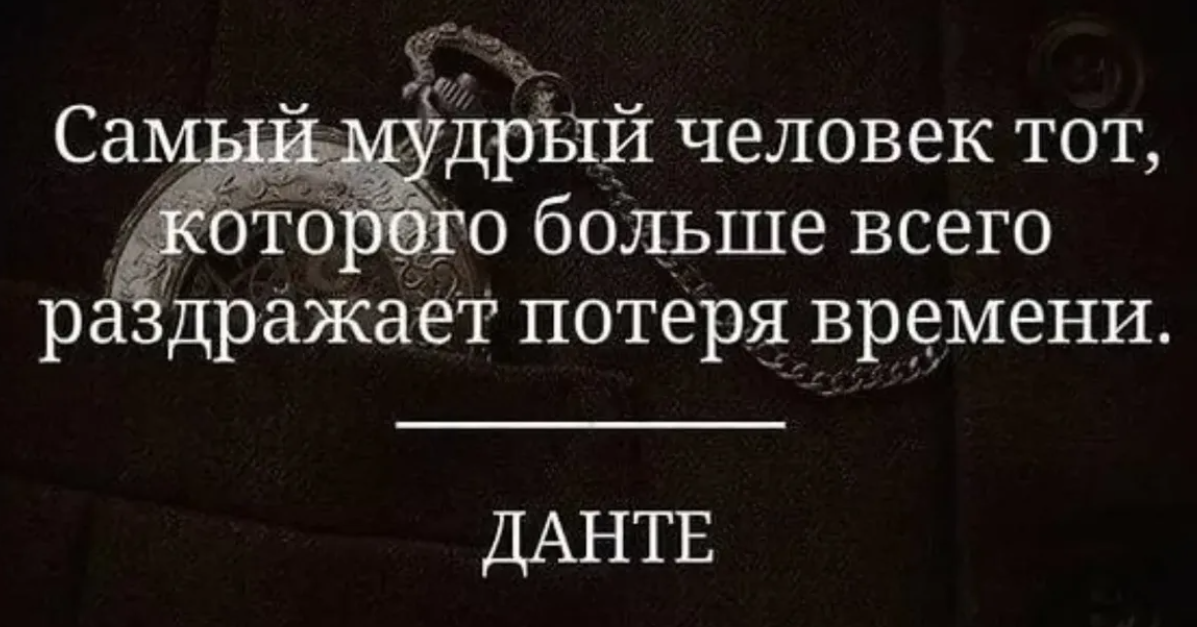 Самый мудрый человек тот, которого больше всего раздражает потеря времени.

ДАНТЕ